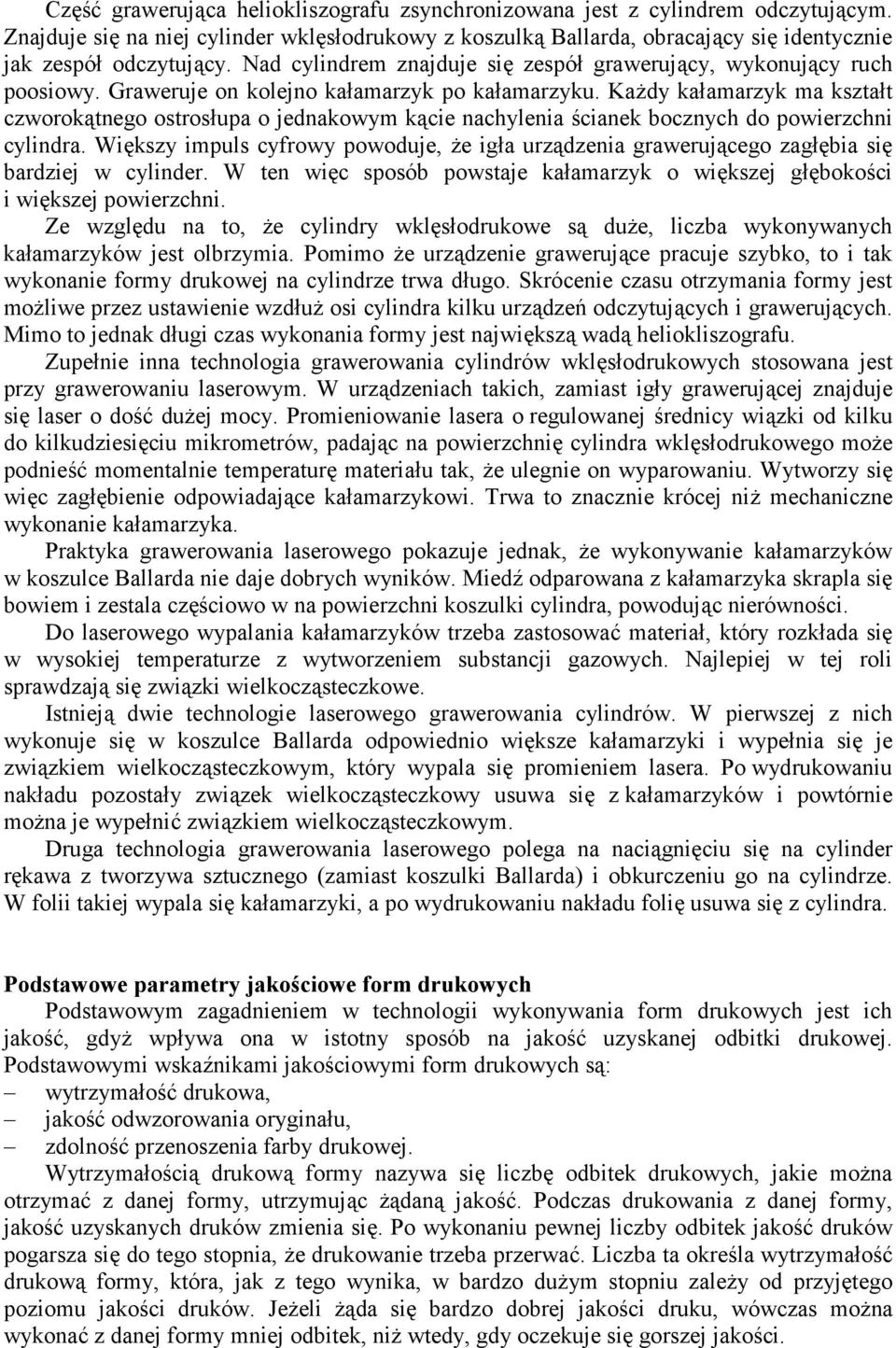 Część grawerująca heliokliszografu zsynchronizowana jest z cylindrem odczytującym. Znajduje się na niej cylinder wklęsłodrukowy z koszulką Ballarda, obracający się identycznie jak zespół odczytujący. Nad cylindrem znajduje się zespół grawerujący, wykonujący ruch poosiowy. Graweruje on kolejno kałamarzyk po kałamarzyku. Każdy kałamarzyk ma kształt czworokątnego ostrosłupa o jednakowym kącie nachylenia ścianek bocznych do powierzchni cylindra. Większy impuls cyfrowy powoduje, że igła urządzenia grawerującego zagłębia się bardziej w cylinder. W ten więc sposób powstaje kałamarzyk o większej głębokości i większej powierzchni.

Ze względu na to, że cylindry wklęsłodrukowe są duże, liczba wykonywanych kałamarzyków jest olbrzymia. Pomimo że urządzenie grawerujące pracuje szybko, to i tak wykonanie formy drukowej na cylindrze trwa długo. Skrócenie czasu otrzymania formy jest możliwe przez ustawienie wzdłuż osi cylindra kilku urządzeń odczytujących i grawerujących. Mimo to jednak długi czas wykonania formy jest największą wadą heliokliszografu.

Zupełnie inna technologia grawerowania cylindrów wklęsłodrukowych stosowana jest przy grawerowaniu laserowym. W urządzeniach takich, zamiast igły grawerującej znajduje się laser o dość dużej mocy. Promieniowanie lasera o regulowanej średnicy wiązki od kilku do kilkudziesięciu mikrometrów, padając na powierzchnię cylindra wklęsłodrukowego może podnieść momentalnie temperaturę materiału tak, że ulegnie on wyparowaniu. Wytworzy się więc zagłębienie odpowiadające kałamarzykowi. Trwa to znacznie krócej niż mechaniczne wykonanie kałamarzyka.

Praktyka grawerowania laserowego pokazuje jednak, że wykonywanie kałamarzyków w koszulce Ballarda nie daje dobrych wyników. Miedź odparowana z kałamarzyka skrapla się bowiem i zestala częściowo w na powierzchni koszulki cylindra, powodując nierówności.

Do laserowego wypalania kałamarzyków trzeba zastosować materiał, który rozkłada się w wysokiej temperaturze z wytworzeniem substancji gazowych. Najlepiej w tej roli sprawdzają się związki wielkocząsteczkowe.

Istnieją dwie technologie laserowego grawerowania cylindrów. W pierwszej z nich wykonuje się w koszulce Ballarda odpowiednio większe kałamarzyki i wypełnia się je związkiem wielkocząsteczkowym, który wypala się promieniem lasera. Po wydrukowaniu nakładu pozostały związek wielkocząsteczkowy usuwa się z kałamarzyków i powtórnie można je wypełnić związkiem wielkocząsteczkowym.

Druga technologia grawerowania laserowego polega na naciągnięciu się na cylinder rękawa z tworzywa sztucznego (zamiast koszulki Ballarda) i obkurczeniu go na cylindrze. W folii takiej wypala się kałamarzyki, a po wydrukowaniu nakładu folię usuwa się z cylindra.

Podstawowe parametry jakościowe form drukowych

Podstawowym zagadnieniem w technologii wykonywania form drukowych jest ich jakość, gdyż wpływa ona w istotny sposób na jakość uzyskanej odbitki drukowej. Podstawowymi wskaźnikami jakościowymi form drukowych są:
– wytrzymałość drukowa,
– jakość odwzorowania oryginału,
– zdolność przenoszenia farby drukowej.

Wytrzymałością drukową formy nazywa się liczbę odbitek drukowych, jakie można otrzymać z danej formy, utrzymując żądaną jakość. Podczas drukowania z danej formy, jakość uzyskanych druków zmienia się. Po wykonaniu pewnej liczby odbitek jakość druków pogarsza się do tego stopnia, że drukowanie trzeba przerwać. Liczba ta określa wytrzymałość drukową formy, która, jak z tego wynika, w bardzo dużym stopniu zależy od przyjętego poziomu jakości druków. Jeżeli żąda się bardzo dobrej jakości druku, wówczas można wykonać z danej formy mniej odbitek, niż wtedy, gdy oczekuje się gorszej jakości.